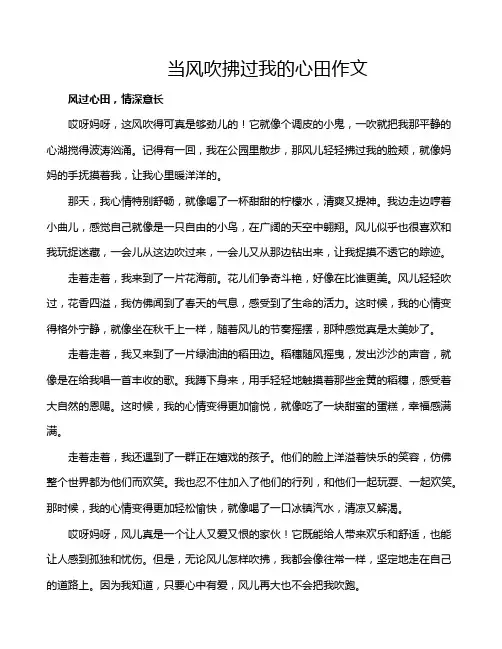 当风吹拂过我的心田作文

风过心田，情深意长

哎呀妈呀，这风吹得可真是够劲儿的！它就像个调皮的小鬼，一吹就把我那平静的心湖搅得波涛汹涌。记得有一回，我在公园里散步，那风儿轻轻拂过我的脸颊，就像妈妈的手抚摸着我，让我心里暖洋洋的。

那天，我心情特别舒畅，就像喝了一杯甜甜的柠檬水，清爽又提神。我边走边哼着小曲儿，感觉自己就像是一只自由的小鸟，在广阔的天空中翱翔。风儿似乎也很喜欢和我玩捉迷藏，一会儿从这边吹过来，一会儿又从那边钻出来，让我捉摸不透它的踪迹。

走着走着，我来到了一片花海前。花儿们争奇斗艳，好像在比谁更美。风儿轻轻吹过，花香四溢，我仿佛闻到了春天的气息，感受到了生命的活力。这时候，我的心情变得格外宁静，就像坐在秋千上一样，随着风儿的节奏摇摆，那种感觉真是太美妙了。

走着走着，我又来到了一片绿油油的稻田边。稻穗随风摇曳，发出沙沙的声音，就像是在给我唱一首丰收的歌。我蹲下身来，用手轻轻地触摸着那些金黄的稻穗，感受着大自然的恩赐。这时候，我的心情变得更加愉悦，就像吃了一块甜蜜的蛋糕，幸福感满满。

走着走着，我还遇到了一群正在嬉戏的孩子。他们的脸上洋溢着快乐的笑容，仿佛整个世界都为他们而欢笑。我也忍不住加入了他们的行列，和他们一起玩耍、一起欢笑。那时候，我的心情变得更加轻松愉快，就像喝了一口冰镇汽水，清凉又解渴。

哎呀妈呀，风儿真是一个让人又爱又恨的家伙！它既能给人带来欢乐和舒适，也能让人感到孤独和忧伤。但是，无论风儿怎样吹拂，我都会像往常一样，坚定地走在自己的道路上。因为我知道，只要心中有爱，风儿再大也不会把我吹跑。